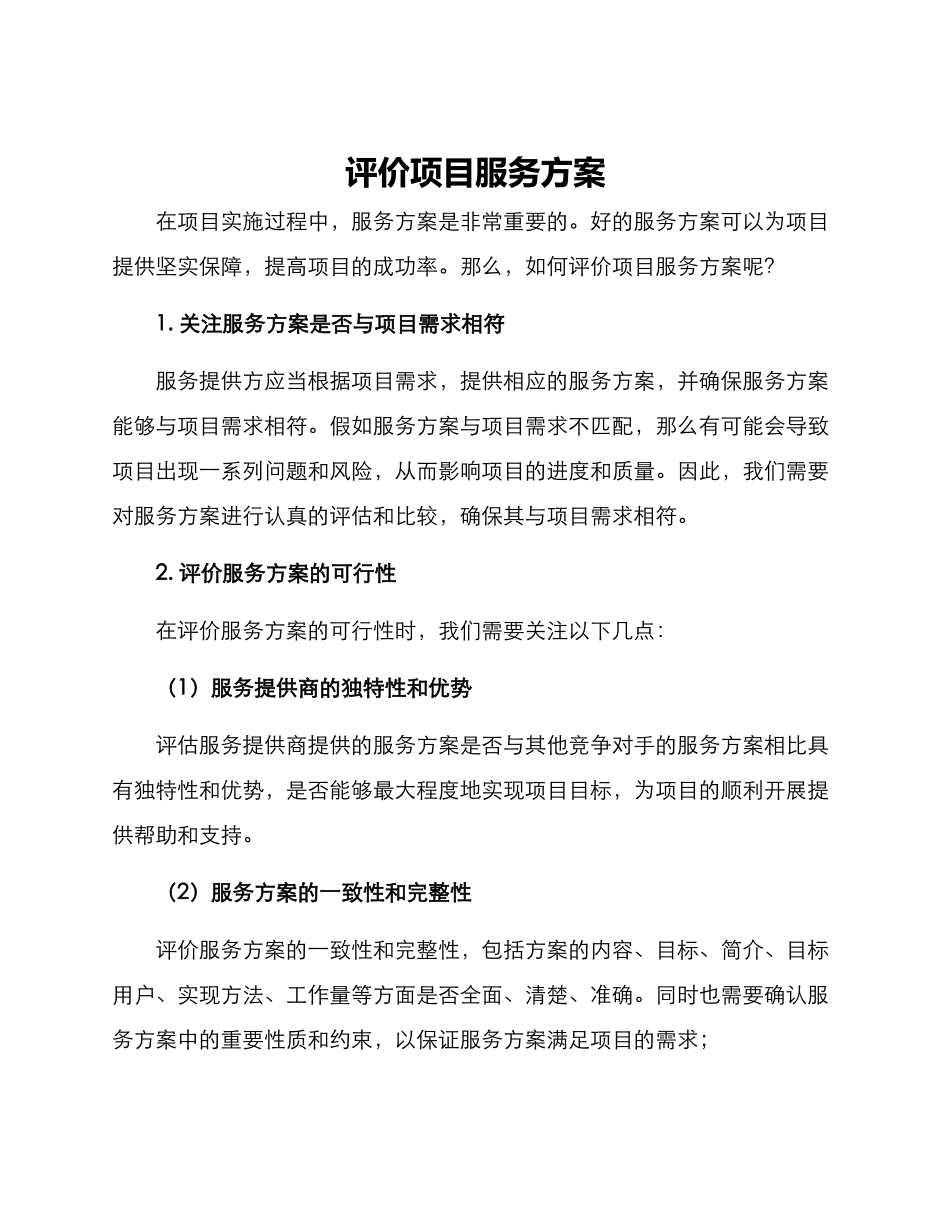 评价项目服务方案

在项目实施过程中，服务方案是非常重要的。好的服务方案可以为项目提供坚实保障，提高项目的成功率。那么，如何评价项目服务方案呢？

1. 关注服务方案是否与项目需求相符

服务提供方应当根据项目需求，提供相应的服务方案，并确保服务方案能够与项目需求相符。假如服务方案与项目需求不匹配，那么有可能会导致项目出现一系列问题和风险，从而影响项目的进度和质量。因此，我们需要对服务方案进行认真的评估和比较，确保其与项目需求相符。

2. 评价服务方案的可行性

在评价服务方案的可行性时，我们需要关注以下几点：

（1）服务提供商的独特性和优势

评估服务提供商提供的服务方案是否与其他竞争对手的服务方案相比具有独特性和优势，是否能够最大程度地实现项目目标，为项目的顺利开展提供帮助和支持。

（2）服务方案的一致性和完整性

评价服务方案的一致性和完整性，包括方案的内容、目标、简介、目标用户、实现方法、工作量等方面是否全面、清楚、准确。同时也需要确认服务方案中的重要性质和约束，以保证服务方案满足项目的需求；